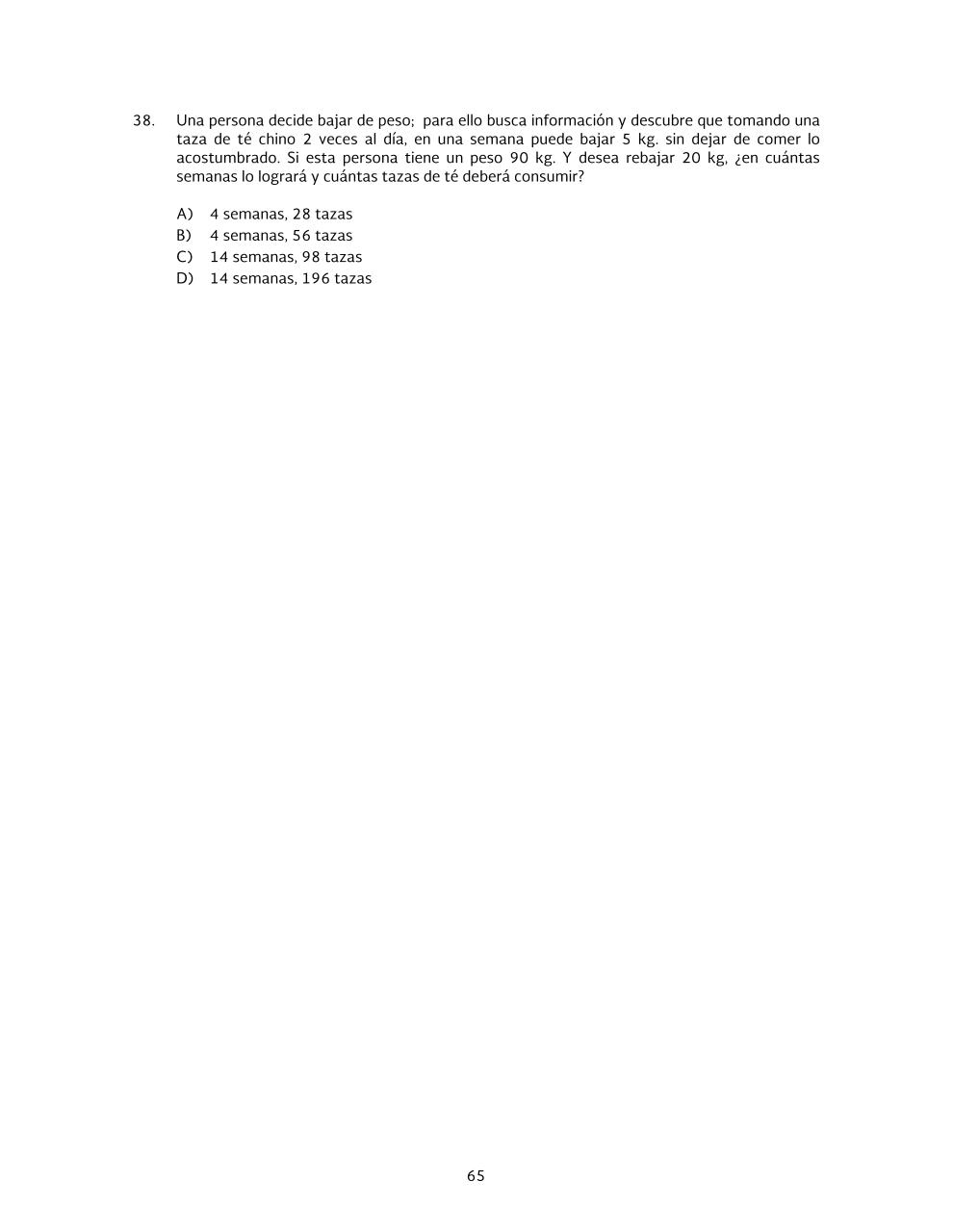 38. Una persona decide bajar de peso; para ello busca información y descubre que tomando una taza de té chino 2 veces al día, en una semana puede bajar 5 kg. sin dejar de comer lo acostumbrado. Si esta persona tiene un peso 90 kg. Y desea rebajar 20 kg, ¿en cuántas semanas lo logrará y cuántas tazas de té deberá consumir?

A) 4 semanas, 28 tazas
B) 4 semanas, 56 tazas
C) 14 semanas, 98 tazas
D) 14 semanas, 196 tazas

65